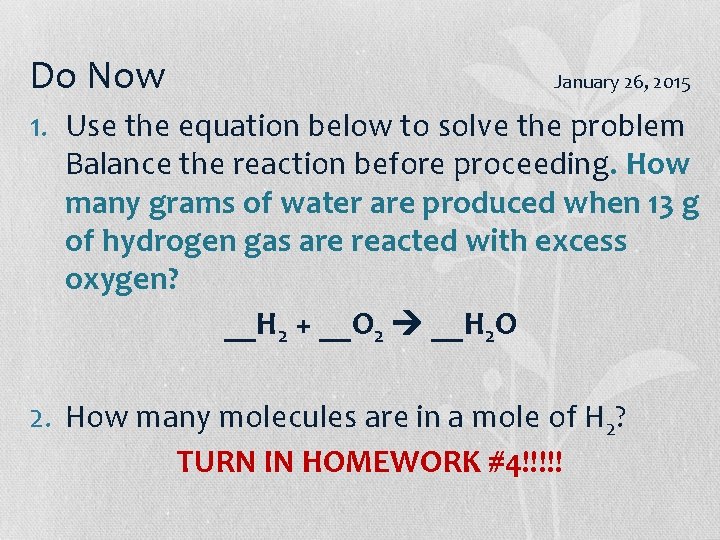 Do Now

January 26, 2015

1. Use the equation below to solve the problem Balance the reaction before proceeding. How many grams of water are produced when 13 g of hydrogen gas are reacted with excess oxygen?

____$H_2$ + ____$O_2$ → ____$H_2O$

2. How many molecules are in a mole of $H_2$?

TURN IN HOMEWORK #4!!!!!